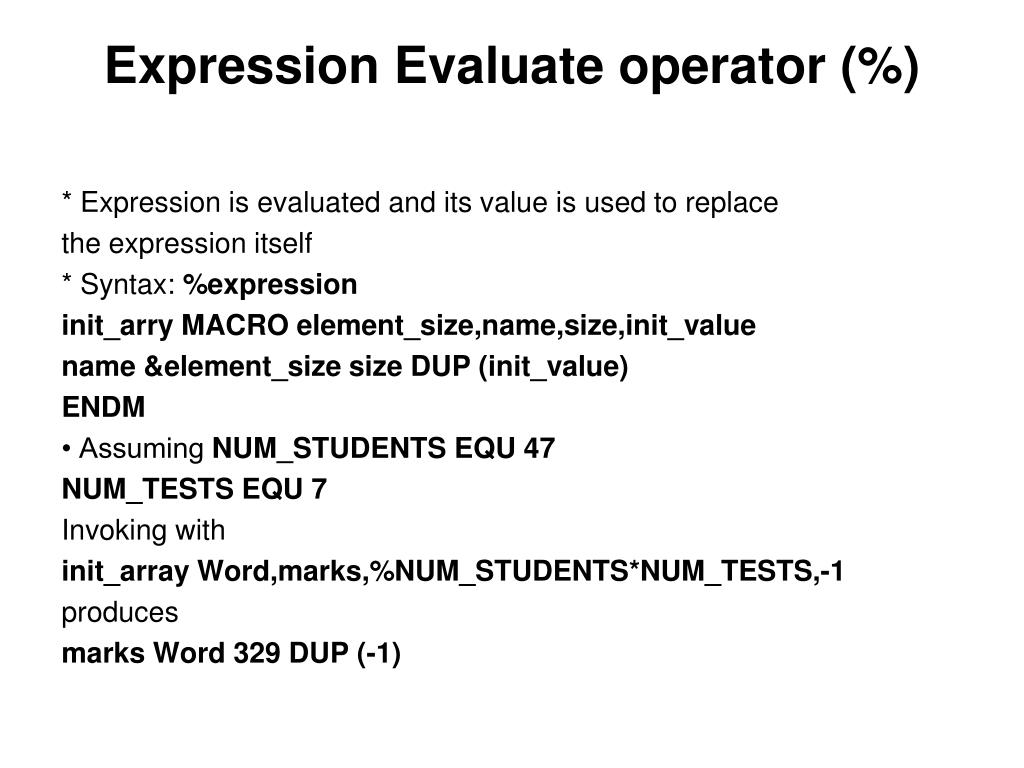 Expression Evaluate operator (%)

* Expression is evaluated and its value is used to replace the expression itself

* Syntax: %expression

init_arry MACRO element_size,name,size,init_value
name &element_size size DUP (init_value)
ENDM

• Assuming NUM_STUDENTS EQU 47
NUM_TESTS EQU 7
Invoking with
init_array Word,marks,%NUM_STUDENTS*NUM_TESTS,-1
produces
marks Word 329 DUP (-1)